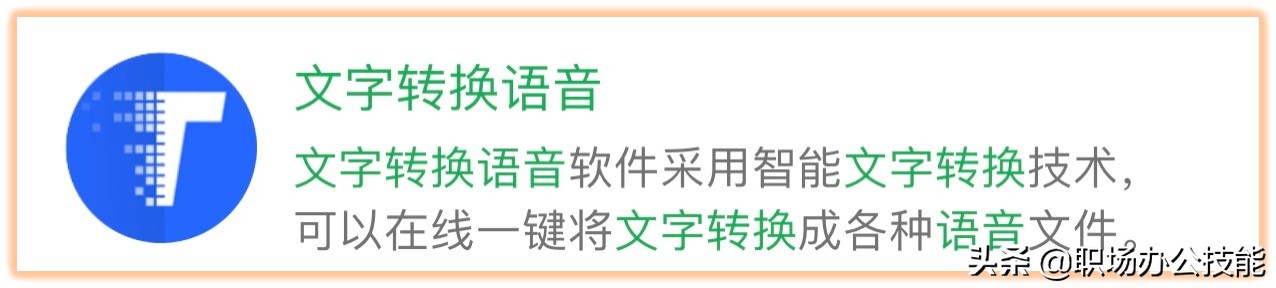 文字转换语音

文字转换语音软件采用智能文字转换技术，可以在线一键将文字转换成各种语音文件。

头条 @职场办公技能